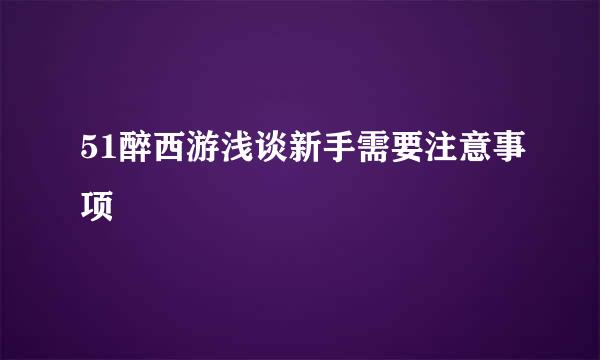 51醉西游浅谈新手需要注意事项